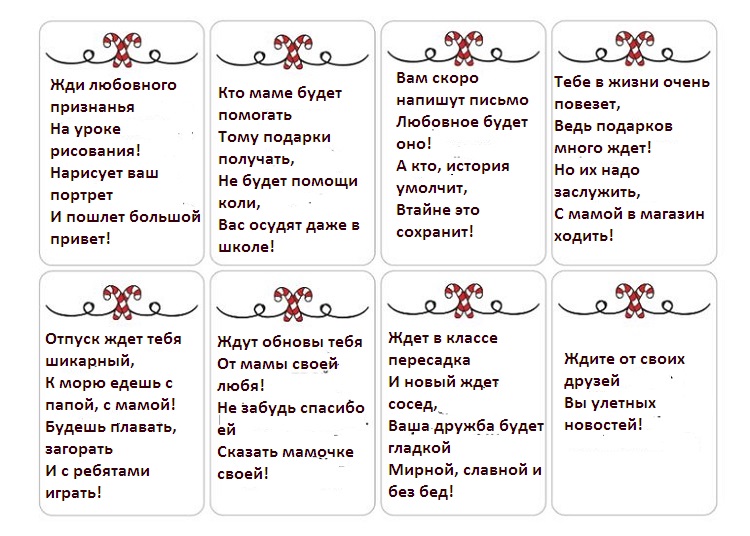 Жди любовного признанья
На уроке рисования!
Нарисует ваш портрет
И пошлет большой привет!

Кто маме будет помогать
Тому подарки получать,
Не будет помощи коли,
Вас осудят даже в школе!

Вам скоро напишут письмо
Любовное будет оно!
А кто, история умолчит,
Втайне это сохранит!

Тебе в жизни очень повезет,
Ведь подарков много ждет!
Но их надо заслужить,
С мамой в магазин ходить!

Отпуск ждет тебя шикарный,
К морю едешь с папой, с мамой!
Будешь плавать, загорать
И с ребятами играть!

Ждут обновы тебя
От мамы своей любя!
Не забудь спасибо ей
Сказать мамочке своей!

Ждет в классе пересадка
И новый ждет сосед,
Ваша дружба будет гладкой
Мирной, славной и без бед!

Ждите от своих друзей
Вы улетных новостей!